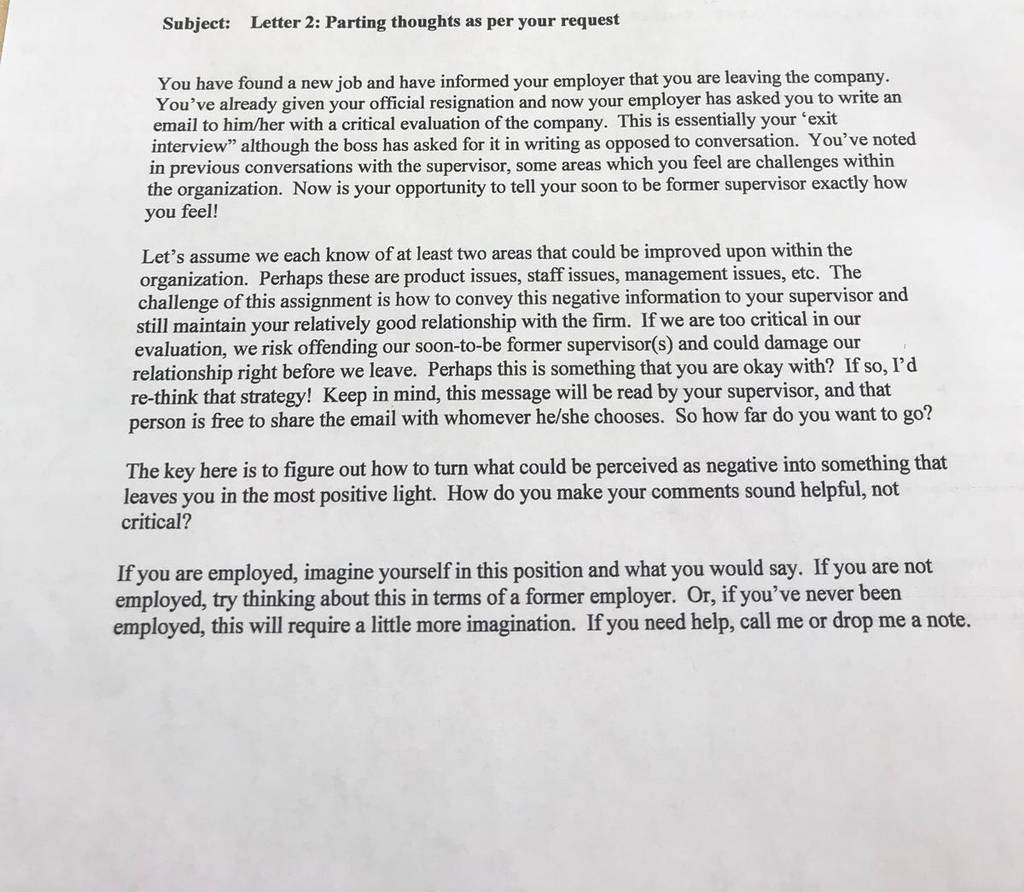 Subject: Letter 2: Parting thoughts as per your request

You have found a new job and have informed your employer that you are leaving the company. You've already given your official resignation and now your employer has asked you to write an email to him/her with a critical evaluation of the company. This is essentially your 'exit interview" although the boss has asked for it in writing as opposed to conversation. You've noted in previous conversations with the supervisor, some areas which you feel are challenges within the organization. Now is your opportunity to tell your soon to be former supervisor exactly how you feel!

Let's assume we each know of at least two areas that could be improved upon within the organization. Perhaps these are product issues, staff issues, management issues, etc. The challenge of this assignment is how to convey this negative information to your supervisor and still maintain your relatively good relationship with the firm. If we are too critical in our evaluation, we risk offending our soon-to-be former supervisor(s) and could damage our relationship right before we leave. Perhaps this is something that you are okay with? If so, I'd re-think that strategy! Keep in mind, this message will be read by your supervisor, and that person is free to share the email with whomever he/she chooses. So how far do you want to go?

The key here is to figure out how to turn what could be perceived as negative into something that leaves you in the most positive light. How do you make your comments sound helpful, not critical?

If you are employed, imagine yourself in this position and what you would say. If you are not employed, try thinking about this in terms of a former employer. Or, if you've never been employed, this will require a little more imagination. If you need help, call me or drop me a note.